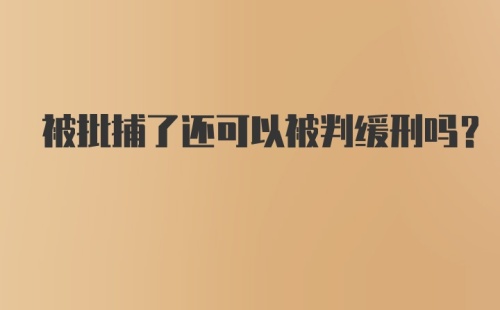 被批捕了还可以被判缓刑吗？